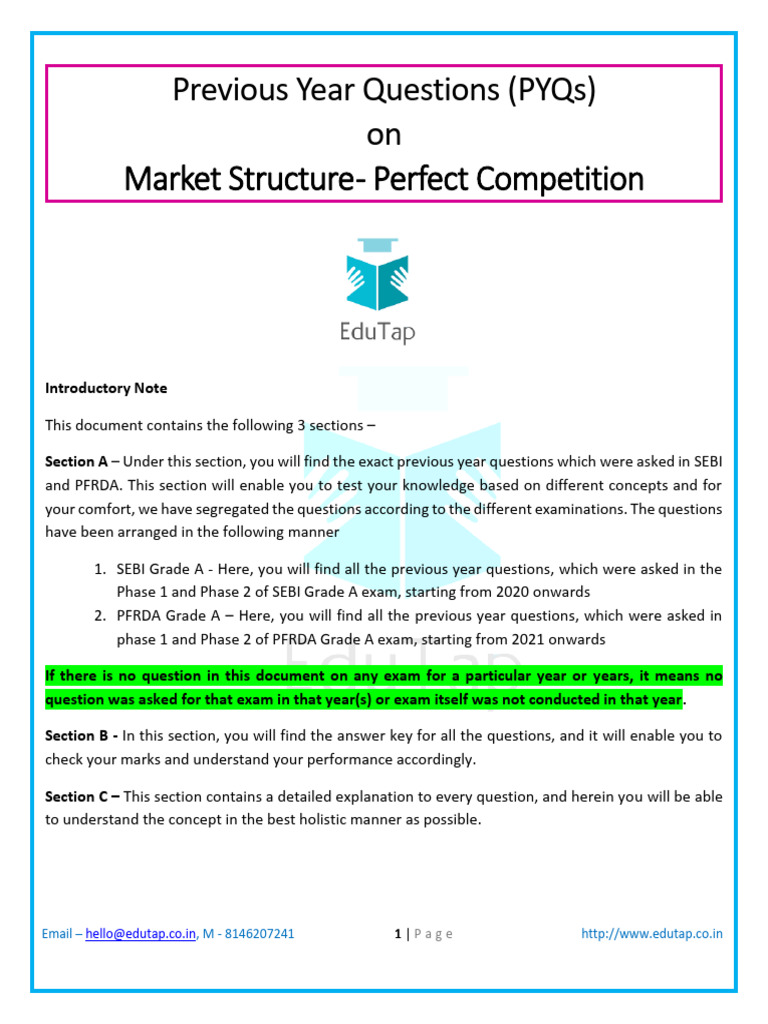 Previous Year Questions (PYQs)
on
Market Structure- Perfect Competition

EduTap

Introductory Note

This document contains the following 3 sections –

Section A – Under this section, you will find the exact previous year questions which were asked in SEBI and PFRDA. This section will enable you to test your knowledge based on different concepts and for your comfort, we have segregated the questions according to the different examinations. The questions have been arranged in the following manner

1. SEBI Grade A - Here, you will find all the previous year questions, which were asked in the Phase 1 and Phase 2 of SEBI Grade A exam, starting from 2020 onwards
2. PFRDA Grade A – Here, you will find all the previous year questions, which were asked in phase 1 and Phase 2 of PFRDA Grade A exam, starting from 2021 onwards

If there is no question in this document on any exam for a particular year or years, it means no question was asked for that exam in that year(s) or exam itself was not conducted in that year.

Section B - In this section, you will find the answer key for all the questions, and it will enable you to check your marks and understand your performance accordingly.

Section C – This section contains a detailed explanation to every question, and herein you will be able to understand the concept in the best holistic manner as possible.

Email – hello@edutap.co.in, M - 8146207241
1 | P a g e
http://www.edutap.co.in